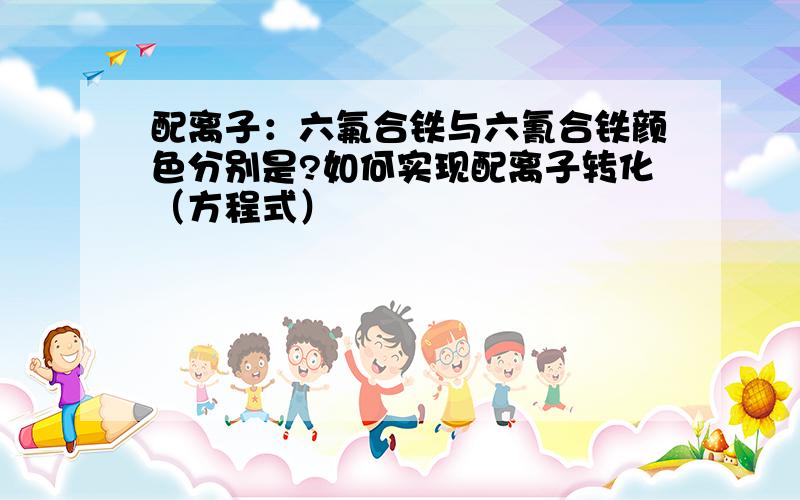 配离子：六氟合铁与六氰合铁颜色分别是?如何实现配离子转化（方程式）